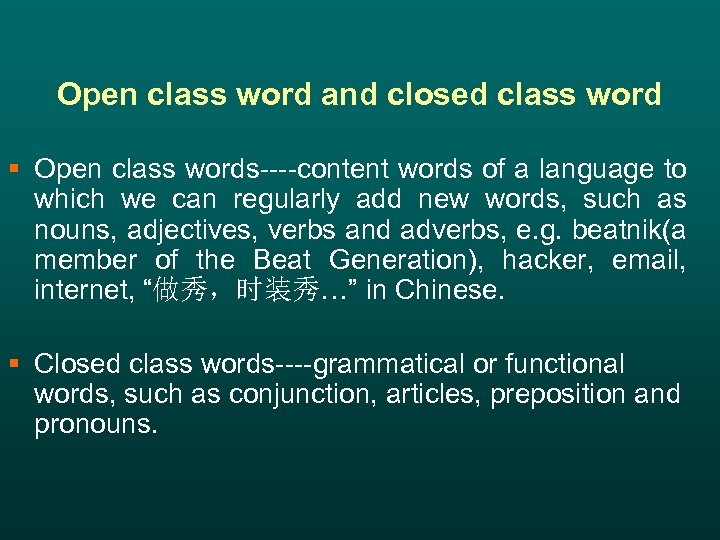 Open class word and closed class word

▪ Open class words----content words of a language to which we can regularly add new words, such as nouns, adjectives, verbs and adverbs, e.g. beatnik(a member of the Beat Generation), hacker, email, internet, “做秀，时装秀…” in Chinese.

▪ Closed class words----grammatical or functional words, such as conjunction, articles, preposition and pronouns.